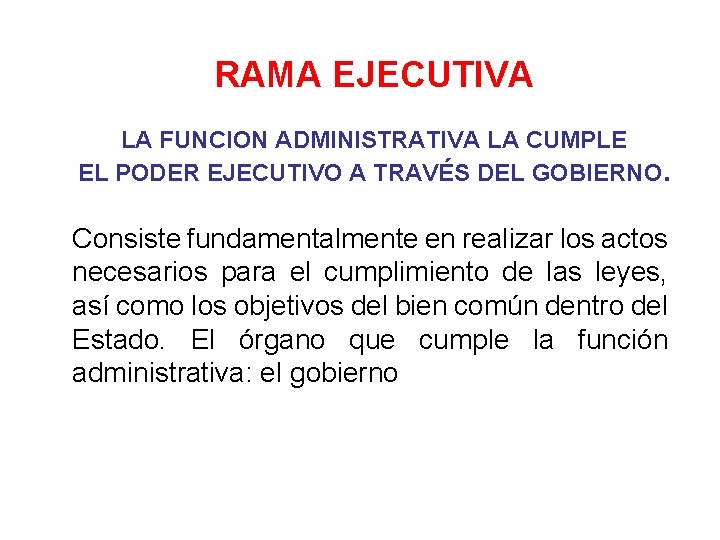 RAMA EJECUTIVA

LA FUNCION ADMINISTRATIVA LA CUMPLE EL PODER EJECUTIVO A TRAVÉS DEL GOBIERNO.

Consiste fundamentalmente en realizar los actos necesarios para el cumplimiento de las leyes, así como los objetivos del bien común dentro del Estado. El órgano que cumple la función administrativa: el gobierno